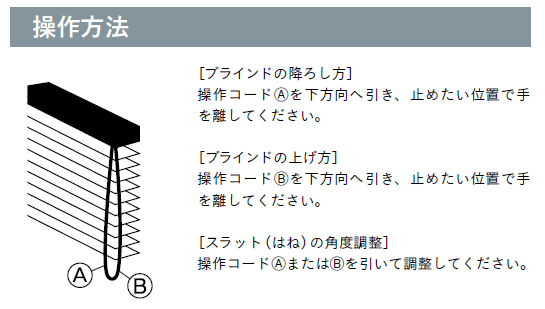 操作方法

Ⓐ

Ⓑ

[ブラインドの降ろし方]
操作コードⒶを下方向へ引き、止めたい位置で手を離してください。

[ブラインドの上げ方]
操作コードⒷを下方向へ引き、止めたい位置で手を離してください。

[スラット(はね)の角度調整]
操作コードⒶまたはⒷを引いて調整してください。